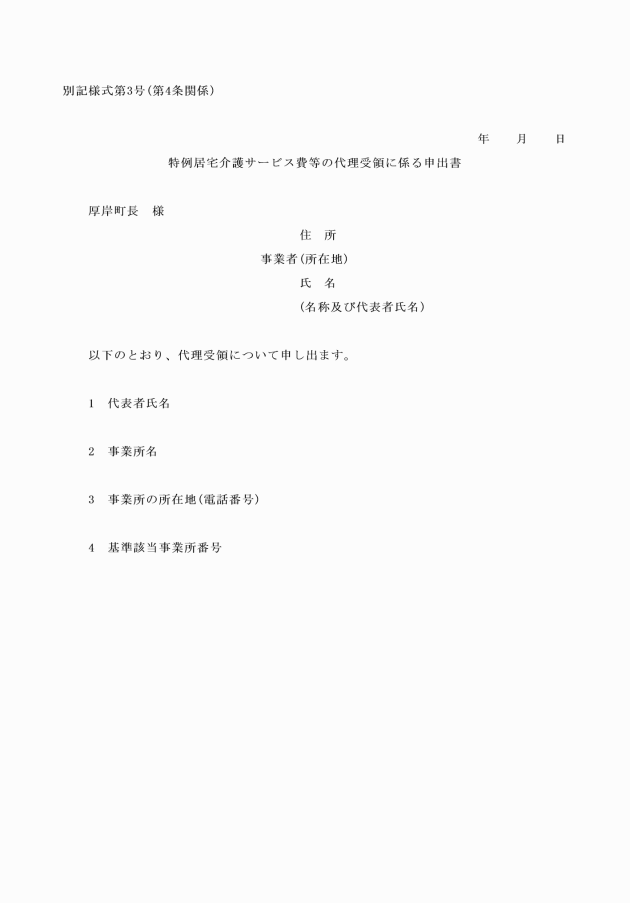 別記様式第3号(第4条関係)

年　月　日

特例居宅介護サービス費等の代理受領に係る申出書

厚岸町長　様

住　所
事業者(所在地)
氏　名
(名称及び代表者氏名)

以下のとおり、代理受領について申し出ます。

1　代表者氏名

2　事業所名

3　事業所の所在地(電話番号)

4　基準該当事業所番号